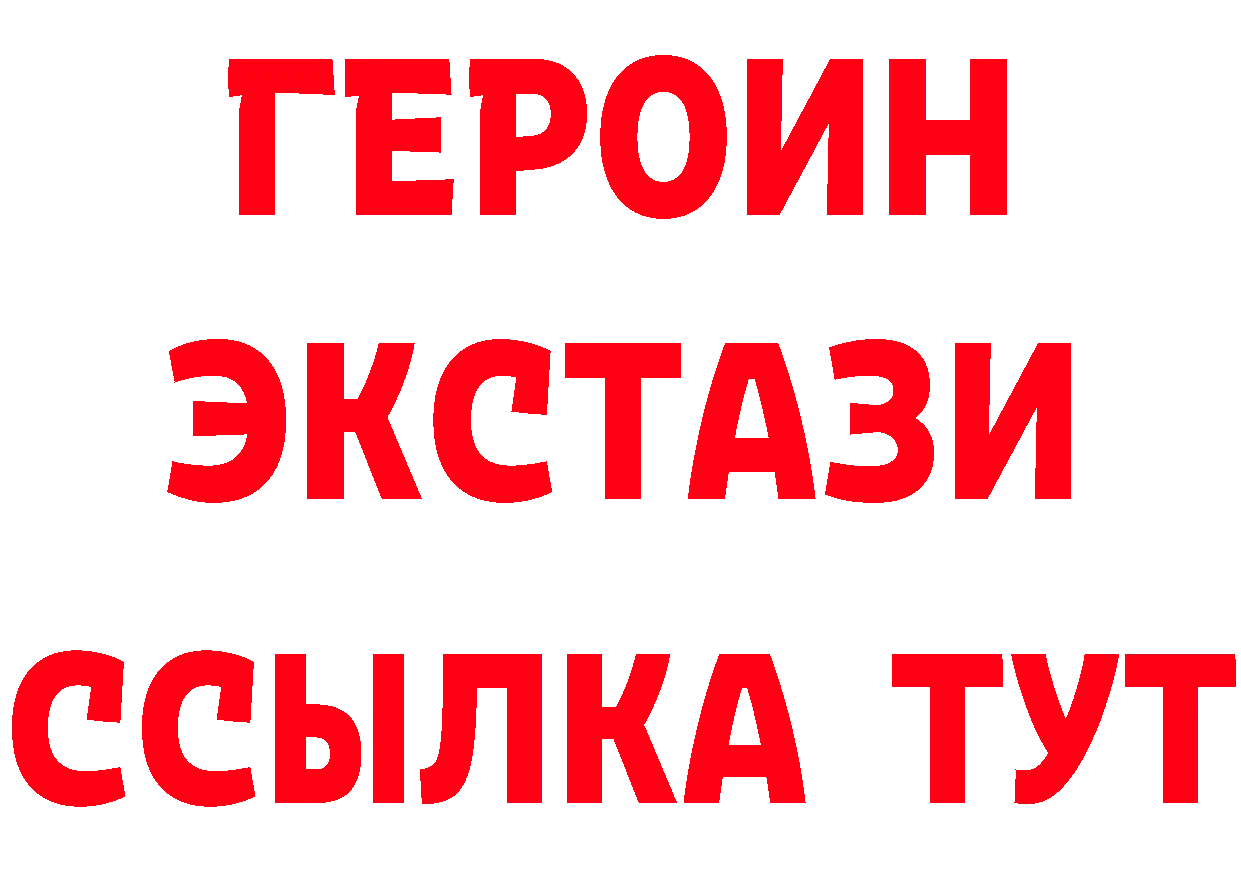 ГЕРОИН
ЭКСТАЗИ
ССЫЛКА ТУТ